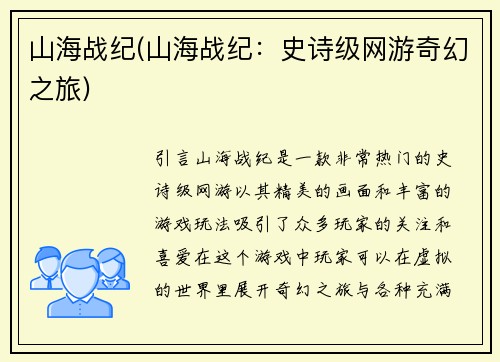 山海战纪(山海战纪：史诗级网游奇幻之旅)

引言山海战纪是一款非常热门的史诗级网游以其精美的画面和丰富的游戏玩法吸引了众多玩家的关注和喜爱在这个游戏中玩家可以在虚拟的世界里展开奇幻之旅与各种充满